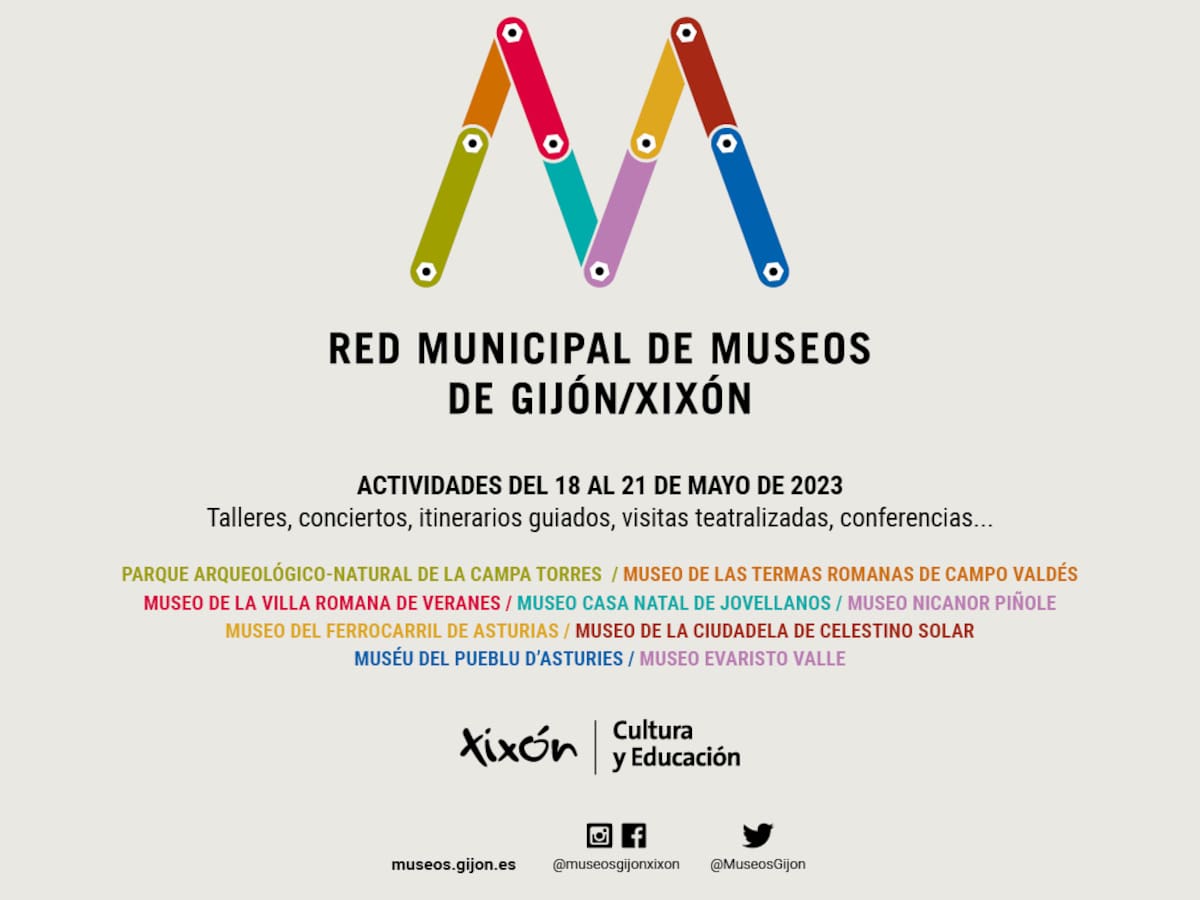 RED MUNICIPAL DE MUSEOS
DE GIJÓN/XIXÓN

ACTIVIDADES DEL 18 AL 21 DE MAYO DE 2023
Talleres, conciertos, itinerarios guiados, visitas teatralizadas, conferencias...

PARQUE ARQUEOLÓGICO-NATURAL DE LA CAMPA TORRES / MUSEO DE LAS TERMAS ROMANAS DE CAMPO VALDÉS
MUSEO DE LA VILLA ROMANA DE VERANES / MUSEO CASA NATAL DE JOVELLANOS / MUSEO NICANOR PIÑOLE
MUSEO DEL FERROCARRIL DE ASTURIAS / MUSEO DE LA CIUDADELA DE CELESTINO SOLAR
MUSÉU DEL PUEBLU D'ASTURIES / MUSEO EVARISTO VALLE

Xixón | Cultura y Educación

museos.gijon.es @museosgijonxixon @MuseosGijon